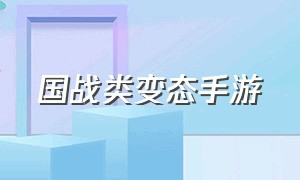 国战类变态手游